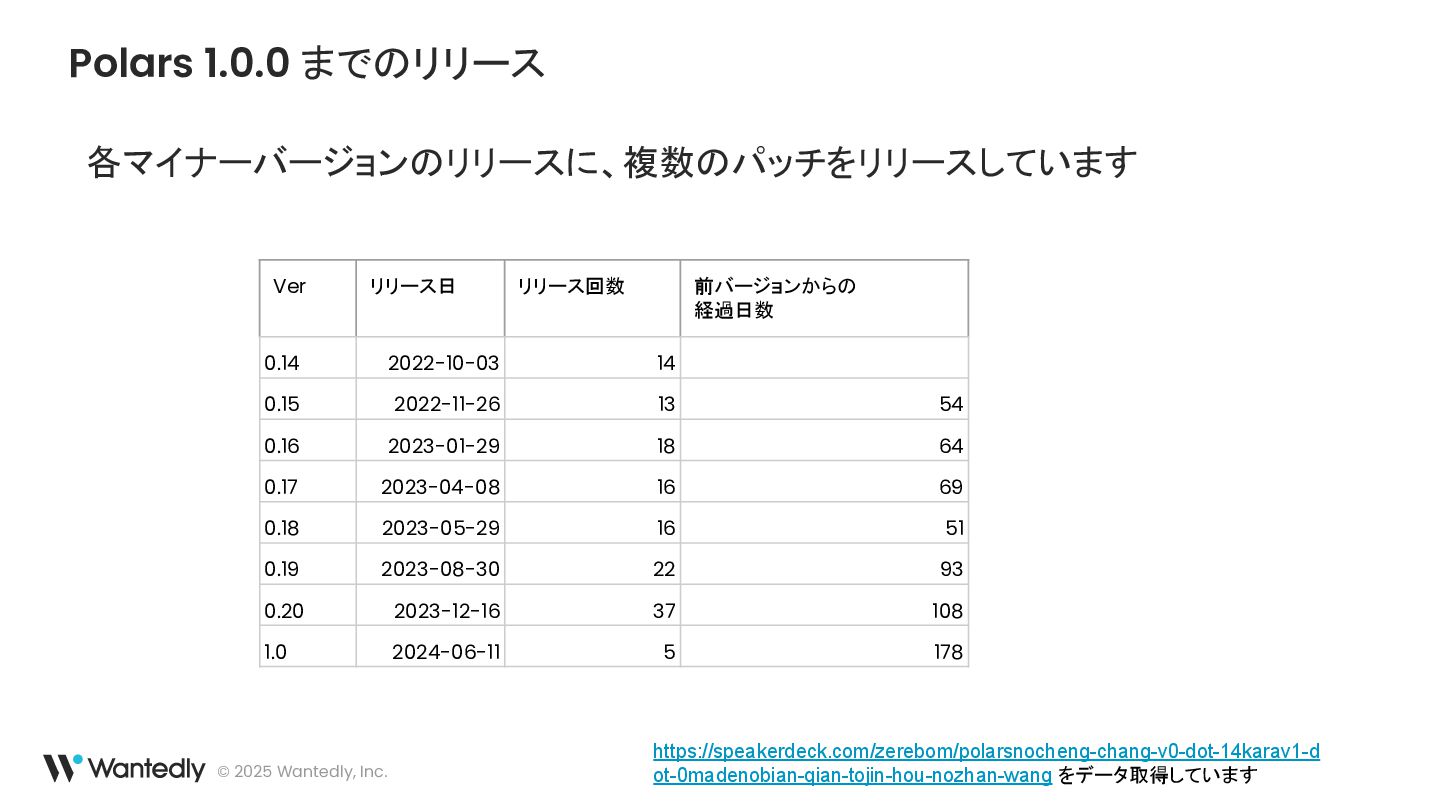 Polars 1.0.0 までのリリース

各マイナーバージョンのリリースに、複数のパッチをリリースしています

| Ver | リリース日 | リリース回数 | 前バージョンからの経過日数 |
|---|---|---|---|
| 0.14 | 2022-10-03 | 14 | |
| 0.15 | 2022-11-26 | 13 | 54 |
| 0.16 | 2023-01-29 | 18 | 64 |
| 0.17 | 2023-04-08 | 16 | 69 |
| 0.18 | 2023-05-29 | 16 | 51 |
| 0.19 | 2023-08-30 | 22 | 93 |
| 0.20 | 2023-12-16 | 37 | 108 |
| 1.0 | 2024-06-11 | 5 | 178 |

Wantedly © 2025 Wantedly, Inc.

https://speakerdeck.com/zerebom/polarsnocheng-chang-v0-dot-14karav1-dot-0madenobian-qian-tojin-hou-nozhan-wang をデータ取得しています